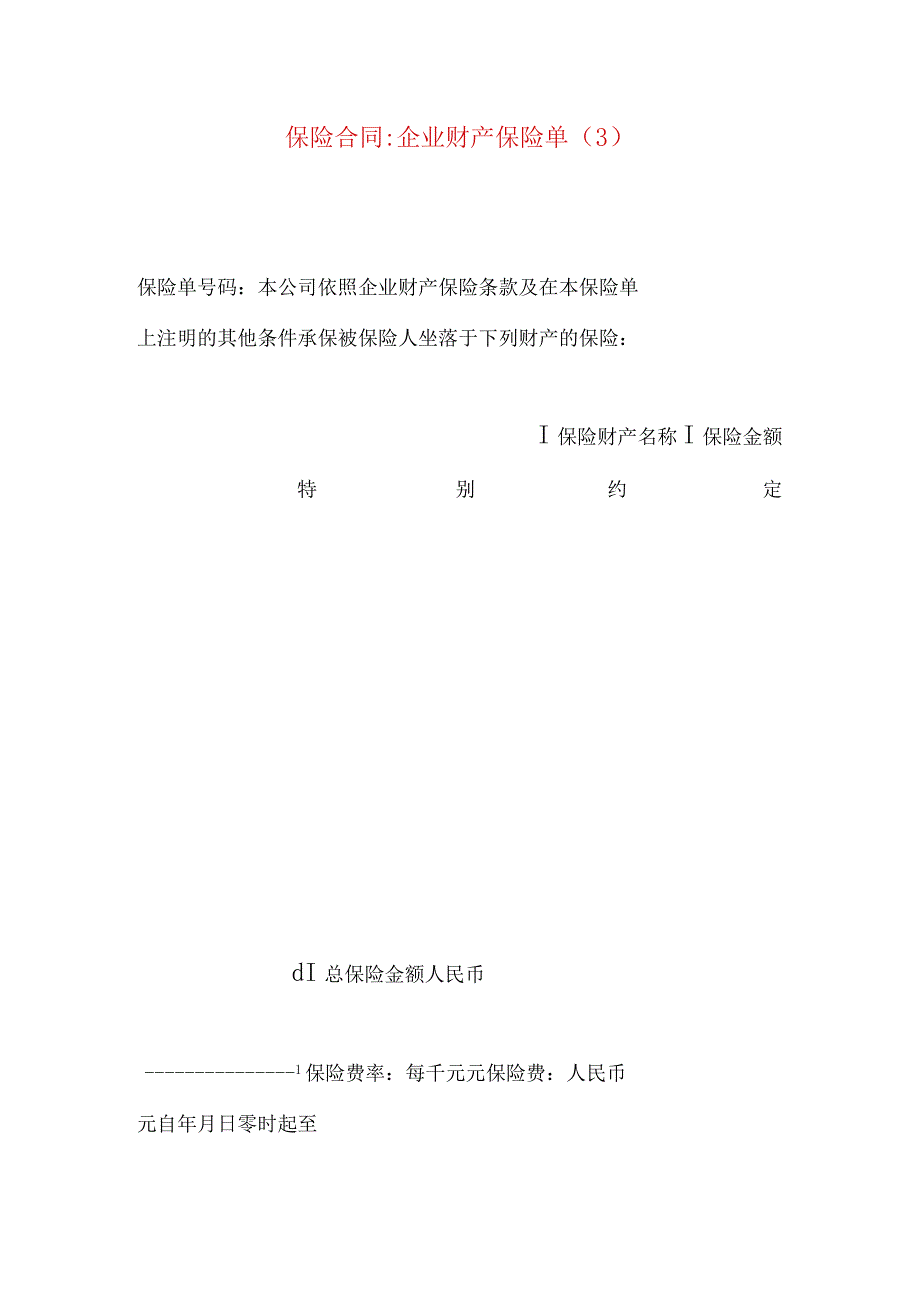 保险合同:企业财产保险单（3）

保险单号码：本公司依照企业财产保险条款及在本保险单上注明的其他条件承保被保险人坐落于下列财产的保险：

I 保险财产名称 I 保险金额

特 别 约 定

dI 总保险金额人民币

---------------1 保险费率：每千元元保险费：人民币

元自年月日零时起至